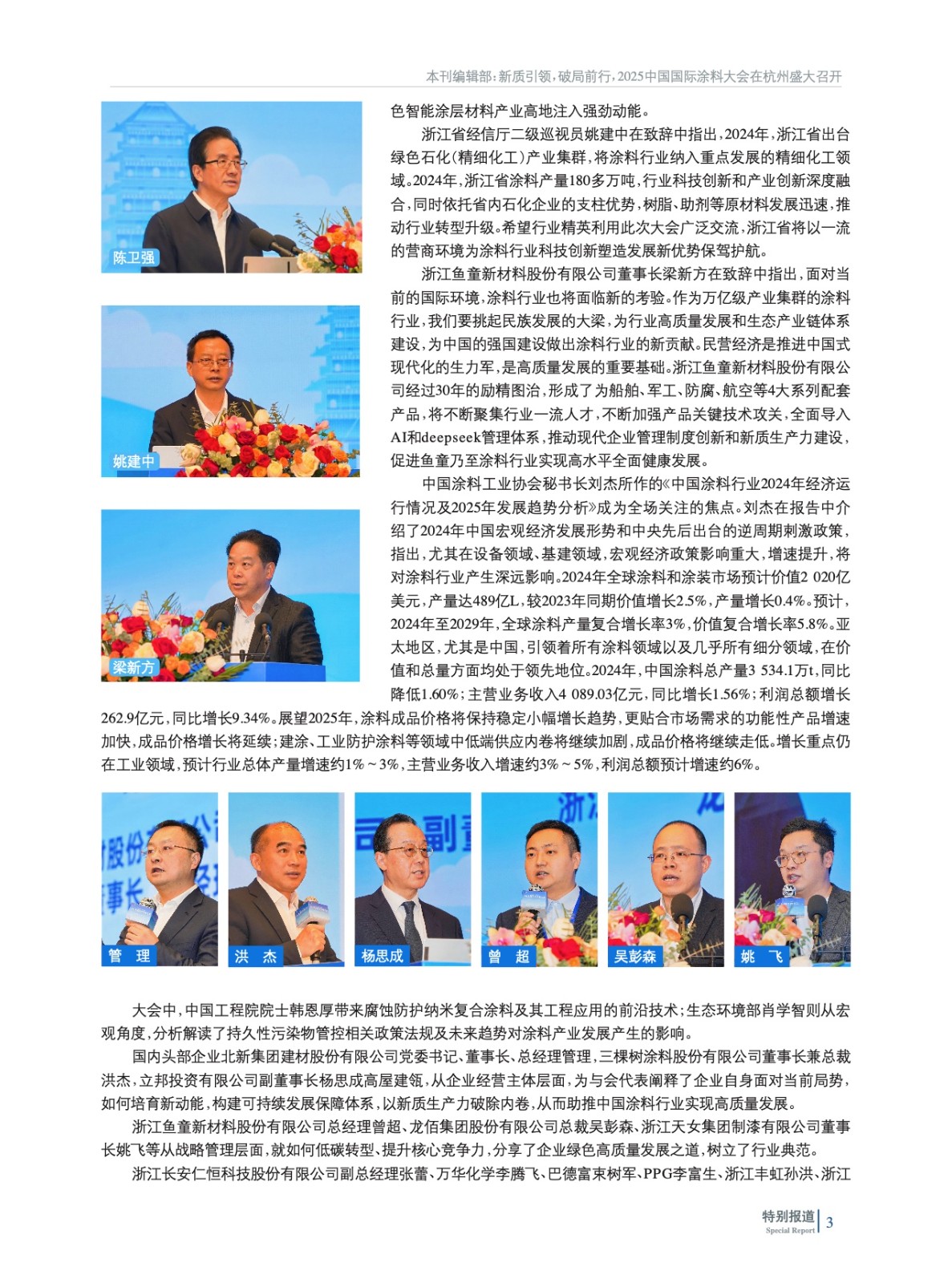 本刊编辑部：新质引领，破局前行，2025中国国际涂料大会在杭州盛大召开

陈卫强

姚建中

梁新方

色智能涂层材料产业高地注入强劲动能。

浙江省经信厅二级巡视员姚建中在致辞中指出，2024年，浙江省出台绿色石化（精细化工）产业集群，将涂料行业纳入重点发展的精细化工领域。2024年，浙江省涂料产量180多万吨，行业科技创新和产业创新深度融合，同时依托省内石化企业的支柱优势，树脂、助剂等原材料发展迅速，推动行业转型升级。希望行业精英利用此次大会广泛交流，浙江省将以一流的营商环境为涂料行业科技创新塑造发展新优势保驾护航。

浙江鱼童新材料股份有限公司董事长梁新方在致辞中指出，面对当前的国际环境，涂料行业也将面临新的考验。作为万亿级产业集群的涂料行业，我们要挑起民族发展的大梁，为行业高质量发展和生态产业链体系建设，为中国的强国建设做出涂料行业的新贡献。民营经济是推进中国式现代化的生力军，是高质量发展的重要基础。浙江鱼童新材料股份有限公司经过30年的励精图治，形成了为船舶、军工、防腐、航空等4大系列配套产品，将不断聚集行业一流人才，不断加强产品关键技术攻关，全面导入AI和deepseek管理体系，推动现代企业管理制度创新和新质生产力建设，促进鱼童乃至涂料行业实现高水平全面健康发展。

中国涂料工业协会秘书长刘杰所作的《中国涂料行业2024年经济运行情况及2025年发展趋势分析》成为全场关注的焦点。刘杰在报告中介绍了2024年中国宏观经济发展形势和中央先后出台的逆周期刺激政策，指出，尤其在设备领域、基建领域，宏观经济政策影响重大，增速提升，将对涂料行业产生深远影响。2024年全球涂料和涂装市场预计价值2 020亿美元，产量达489亿L，较2023年同期价值增长2.5%，产量增长0.4%。预计，2024年至2029年，全球涂料产量复合增长率3%，价值复合增长率5.8%。亚太地区，尤其是中国，引领着所有涂料领域以及几乎所有细分领域，在价值和总量方面均处于领先地位。2024年，中国涂料总产量3 534.1万t，同比降低1.60%；主营业务收入4 089.03亿元，同比增长1.56%；利润总额增长262.9亿元，同比增长9.34%。展望2025年，涂料成品价格将保持稳定小幅增长趋势，更贴合市场需求的功能性产品增速加快，成品价格增长将延续；建涂、工业防护涂料等领域中低端供应内卷将继续加剧，成品价格将继续走低。增长重点仍在工业领域，预计行业总体产量增速约1%～3%，主营业务收入增速约3%～5%，利润总额预计增速约6%。

管　理　洪　杰　杨思成　曾　超　吴彭森　姚　飞

大会中，中国工程院院士韩恩厚带来腐蚀防护纳米复合涂料及其工程应用的前沿技术；生态环境部肖学智则从宏观角度，分析解读了持久性污染物管控相关政策法规及未来趋势对涂料产业发展产生的影响。

国内头部企业北新集团建材股份有限公司党委书记、董事长、总经理管理，三棵树涂料股份有限公司董事长兼总裁洪杰，立邦投资有限公司副董事长杨思成高屋建瓴，从企业经营主体层面，为与会代表阐释了企业自身面对当前局势，如何培育新动能，构建可持续发展保障体系，以新质生产力破除内卷，从而助推中国涂料行业实现高质量发展。

浙江鱼童新材料股份有限公司总经理曾超、龙佰集团股份有限公司总裁吴彭森、浙江天女集团制漆有限公司董事长姚飞等从战略管理层面，就如何低碳转型、提升核心竞争力，分享了企业绿色高质量发展之道，树立了行业典范。

浙江长安仁恒科技股份有限公司副总经理张蕾、万华化学李腾飞、巴德富束树军、PPG李富生、浙江丰虹孙洪、浙江

特别报道 Special Report 3